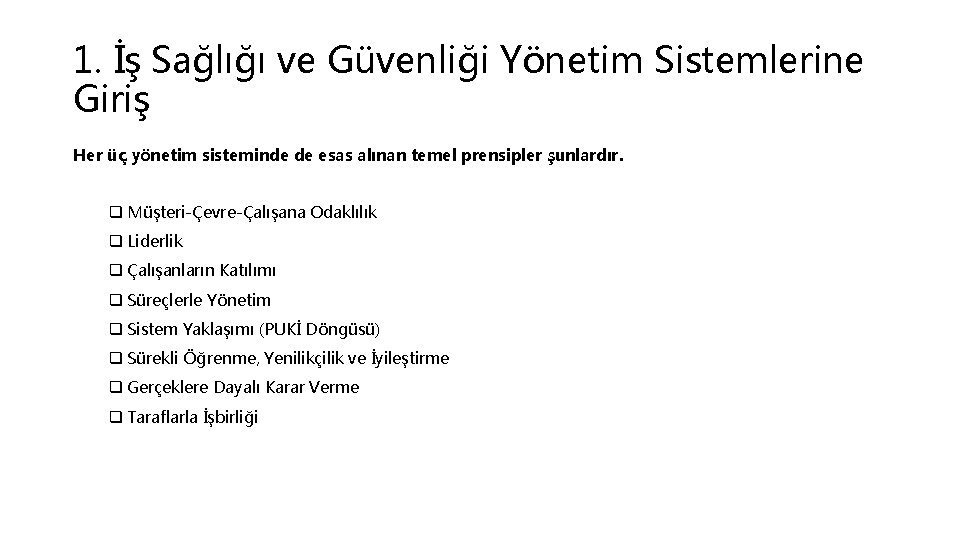 1. İş Sağlığı ve Güvenliği Yönetim Sistemlerine Giriş

Her üç yönetim sisteminde de esas alınan temel prensipler şunlardır.

❑ Müşteri-Çevre-Çalışana Odaklılık
❑ Liderlik
❑ Çalışanların Katılımı
❑ Süreçlerle Yönetim
❑ Sistem Yaklaşımı (PUKİ Döngüsü)
❑ Sürekli Öğrenme, Yenilikçilik ve İyileştirme
❑ Gerçeklere Dayalı Karar Verme
❑ Taraflarla İşbirliği